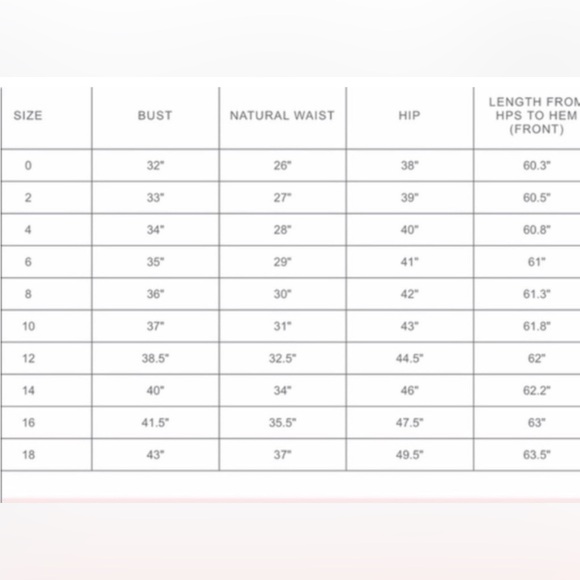 | SIZE | BUST | NATURAL WAIST | HIP | LENGTH FROM HPS TO HEM (FRONT) |
|---|---|---|---|---|
| 0 | 32" | 26" | 38" | 60.3" |
| 2 | 33" | 27" | 39" | 60.5" |
| 4 | 34" | 28" | 40" | 60.8" |
| 6 | 35" | 29" | 41" | 61" |
| 8 | 36" | 30" | 42" | 61.3" |
| 10 | 37" | 31" | 43" | 61.8" |
| 12 | 38.5" | 32.5" | 44.5" | 62" |
| 14 | 40" | 34" | 46" | 62.2" |
| 16 | 41.5" | 35.5" | 47.5" | 63" |
| 18 | 43" | 37" | 49.5" | 63.5" |